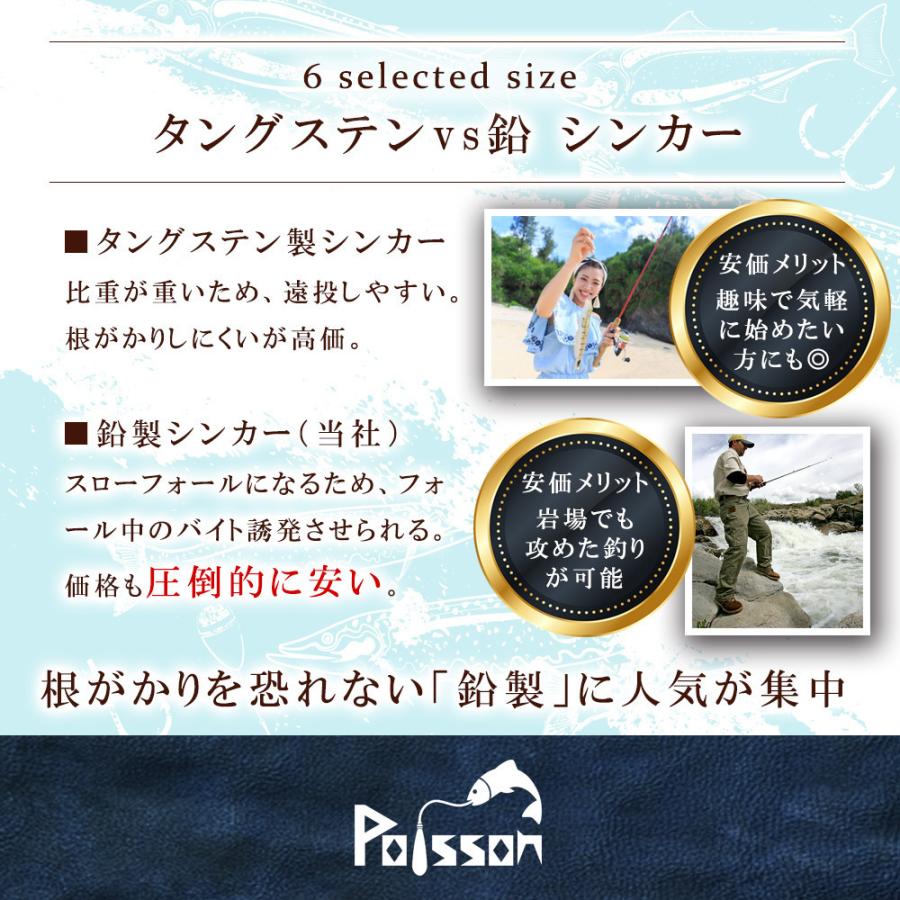 6 selected size
タングステンvs鉛 シンカー

■タングステン製シンカー
比重が重いため、遠投しやすい。根がかりしにくいが高価。

安価メリット
趣味で気軽に始めたい方にも◎

■鉛製シンカー（当社）
スローフォールになるため、フォール中のバイト誘発させられる。価格も圧倒的に安い。

安価メリット
岩場でも攻めた釣りが可能

根がかりを恐れない「鉛製」に人気が集中

Poisson